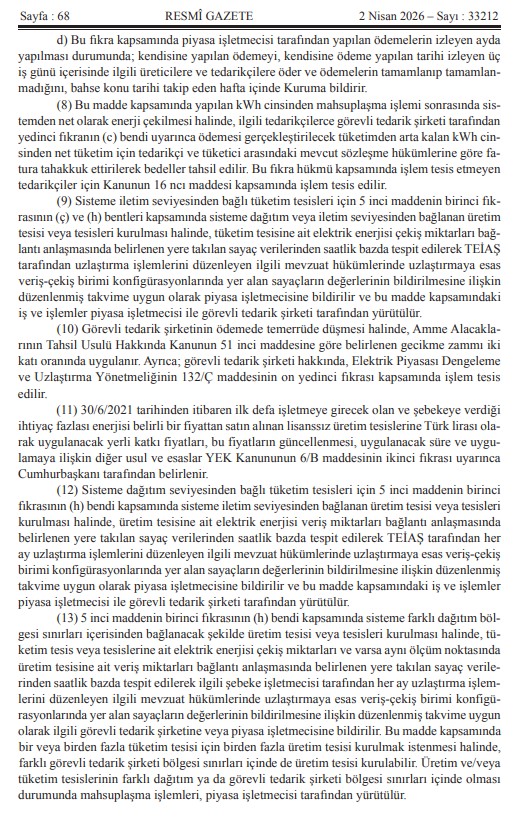 Sayfa : 68 RESMÎ GAZETE 2 Nisan 2026 – Sayı : 33212

d) Bu fıkra kapsamında piyasa işletmecisi tarafından yapılan ödemelerin izleyen ayda yapılması durumunda; kendisine yapılan ödemeyi, kendisine ödeme yapılan tarihi izleyen üç iş günü içerisinde ilgili üreticilere ve tedarikçilere öder ve ödemelerin tamamlanıp tamamlanmadığını, bahse konu tarihi takip eden hafta içinde Kuruma bildirir.

(8) Bu madde kapsamında yapılan kWh cinsinden mahsuplaşma işlemi sonrasında sistemden net olarak enerji çekilmesi halinde, ilgili tedarikçilerce görevli tedarik şirketi tarafından yedinci fıkranın (c) bendi uyarınca ödemesi gerçekleştirilecek tüketimden arta kalan kWh cinsinden net tüketim için tedarikçi ve tüketici arasındaki mevcut sözleşme hükümlerine göre fatura tahakkuk ettirilerek bedeller tahsil edilir. Bu fıkra hükmü kapsamında işlem tesis etmeyen tedarikçiler için Kanunun 16 ncı maddesi kapsamında işlem tesis edilir.

(9) Sisteme iletim seviyesinden bağlı tüketim tesisleri için 5 inci maddenin birinci fıkrasının (ç) ve (h) bentleri kapsamında sisteme dağıtım veya iletim seviyesinden bağlanan üretim tesisi veya tesisleri kurulması halinde, tüketim tesisine ait elektrik enerjisi çekiş miktarları bağlantı anlaşmasında belirlenen yere takılan sayaç verilerinden saatlik bazda tespit edilerek TEİAŞ tarafından uzlaştırma işlemlerini düzenleyen ilgili mevzuat hükümlerinde uzlaştırmaya esas veriş-çekiş birimi konfigürasyonlarında yer alan sayaçların değerlerinin bildirilmesine ilişkin düzenlenmiş takvime uygun olarak piyasa işletmecisine bildirilir ve bu madde kapsamındaki iş ve işlemler piyasa işletmecisi ile görevli tedarik şirketi tarafından yürütülür.

(10) Görevli tedarik şirketinin ödemede temerrüde düşmesi halinde, Amme Alacaklarının Tahsil Usulü Hakkında Kanunun 51 inci maddesine göre belirlenen gecikme zammı iki katı oranında uygulanır. Ayrıca; görevli tedarik şirketi hakkında, Elektrik Piyasası Dengeleme ve Uzlaştırma Yönetmeliğinin 132/Ç maddesinin on yedinci fıkrası kapsamında işlem tesis edilir.

(11) 30/6/2021 tarihinden itibaren ilk defa işletmeye girecek olan ve şebekeye verdiği ihtiyaç fazlası enerjisi belirli bir fiyattan satın alınan lisanssız üretim tesislerine Türk lirası olarak uygulanacak yerli katkı fiyatları, bu fiyatların güncellenmesi, uygulanacak süre ve uygulamaya ilişkin diğer usul ve esaslar YEK Kanununun 6/B maddesinin ikinci fıkrası uyarınca Cumhurbaşkanı tarafından belirlenir.

(12) Sisteme dağıtım seviyesinden bağlı tüketim tesisleri için 5 inci maddenin birinci fıkrasının (h) bendi kapsamında sisteme iletim seviyesinden bağlanan üretim tesisi veya tesisleri kurulması halinde, üretim tesisine ait elektrik enerjisi veriş miktarları bağlantı anlaşmasında belirlenen yere takılan sayaç verilerinden saatlik bazda tespit edilerek TEİAŞ tarafından her ay uzlaştırma işlemlerini düzenleyen ilgili mevzuat hükümlerinde uzlaştırmaya esas veriş-çekiş birimi konfigürasyonlarında yer alan sayaçların değerlerinin bildirilmesine ilişkin düzenlenmiş takvime uygun olarak piyasa işletmecisine bildirilir ve bu madde kapsamındaki iş ve işlemler piyasa işletmecisi ile görevli tedarik şirketi tarafından yürütülür.

(13) 5 inci maddenin birinci fıkrasının (h) bendi kapsamında sisteme farklı dağıtım bölgesi sınırları içerisinden bağlanacak şekilde üretim tesisi veya tesisleri kurulması halinde, tüketim tesis veya tesislerine ait elektrik enerjisi çekiş miktarları ve varsa aynı ölçüm noktasında üretim tesisine ait veriş miktarları bağlantı anlaşmasında belirlenen yere takılan sayaç verilerinden saatlik bazda tespit edilerek ilgili şebeke işletmecisi tarafından her ay uzlaştırma işlemlerini düzenleyen ilgili mevzuat hükümlerinde uzlaştırmaya esas veriş-çekiş birimi konfigürasyonlarında yer alan sayaçların değerlerinin bildirilmesine ilişkin düzenlenmiş takvime uygun olarak ilgili görevli tedarik şirketine veya piyasa işletmecisine bildirilir. Bu madde kapsamında bir veya birden fazla tüketim tesisi için birden fazla üretim tesisi kurulmak istenmesi halinde, farklı görevli tedarik şirketi bölgesi sınırları içinde de üretim tesisi kurulabilir. Üretim ve/veya tüketim tesislerinin farklı dağıtım ya da görevli tedarik şirketi bölgesi sınırları içinde olması durumunda mahsuplaşma işlemleri, piyasa işletmecisi tarafından yürütülür.